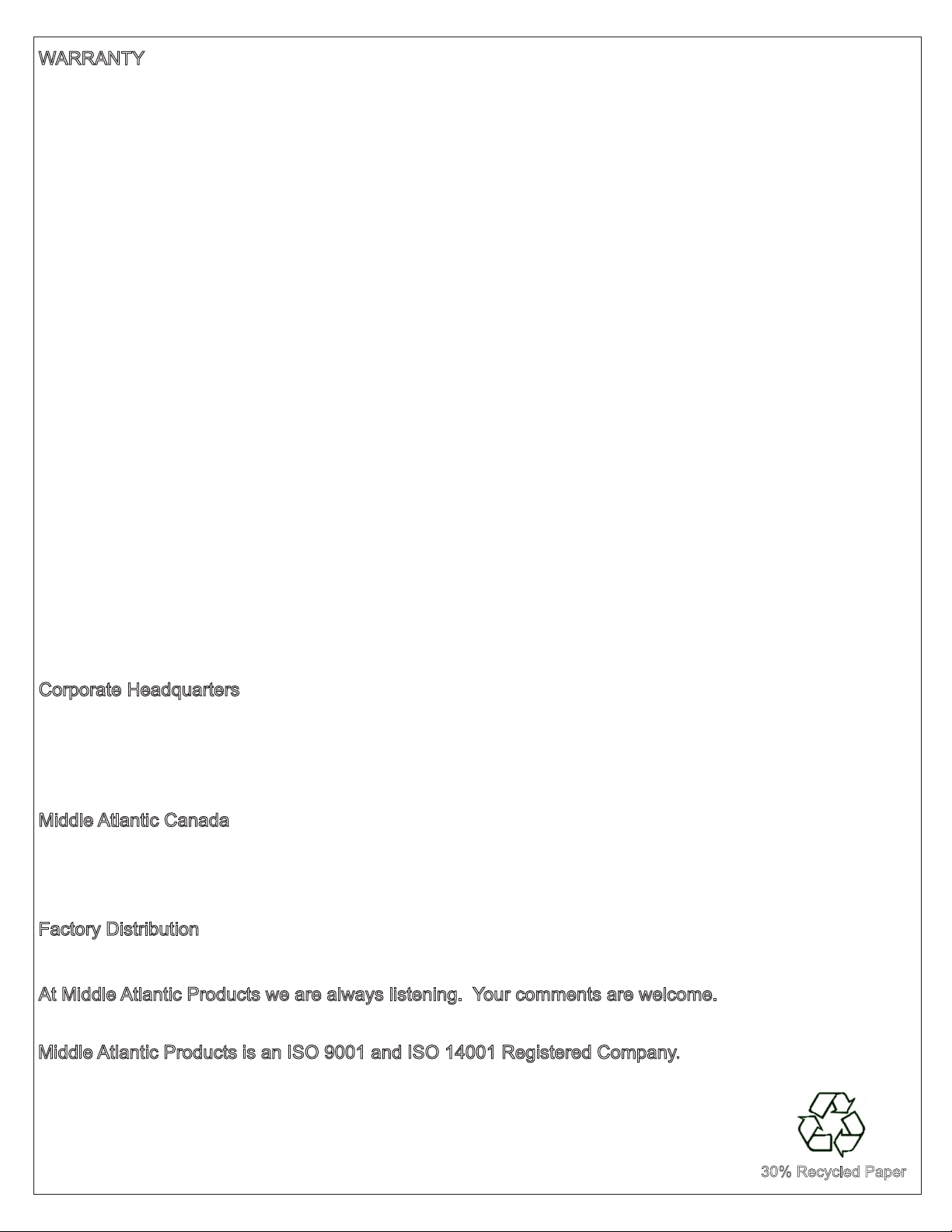 WARRANTY

Corporate Headquarters

Middle Atlantic Canada

Factory Distribution

At Middle Atlantic Products we are always listening. Your comments are welcome.

Middle Atlantic Products is an ISO 9001 and ISO 14001 Registered Company.

30% Recycled Paper